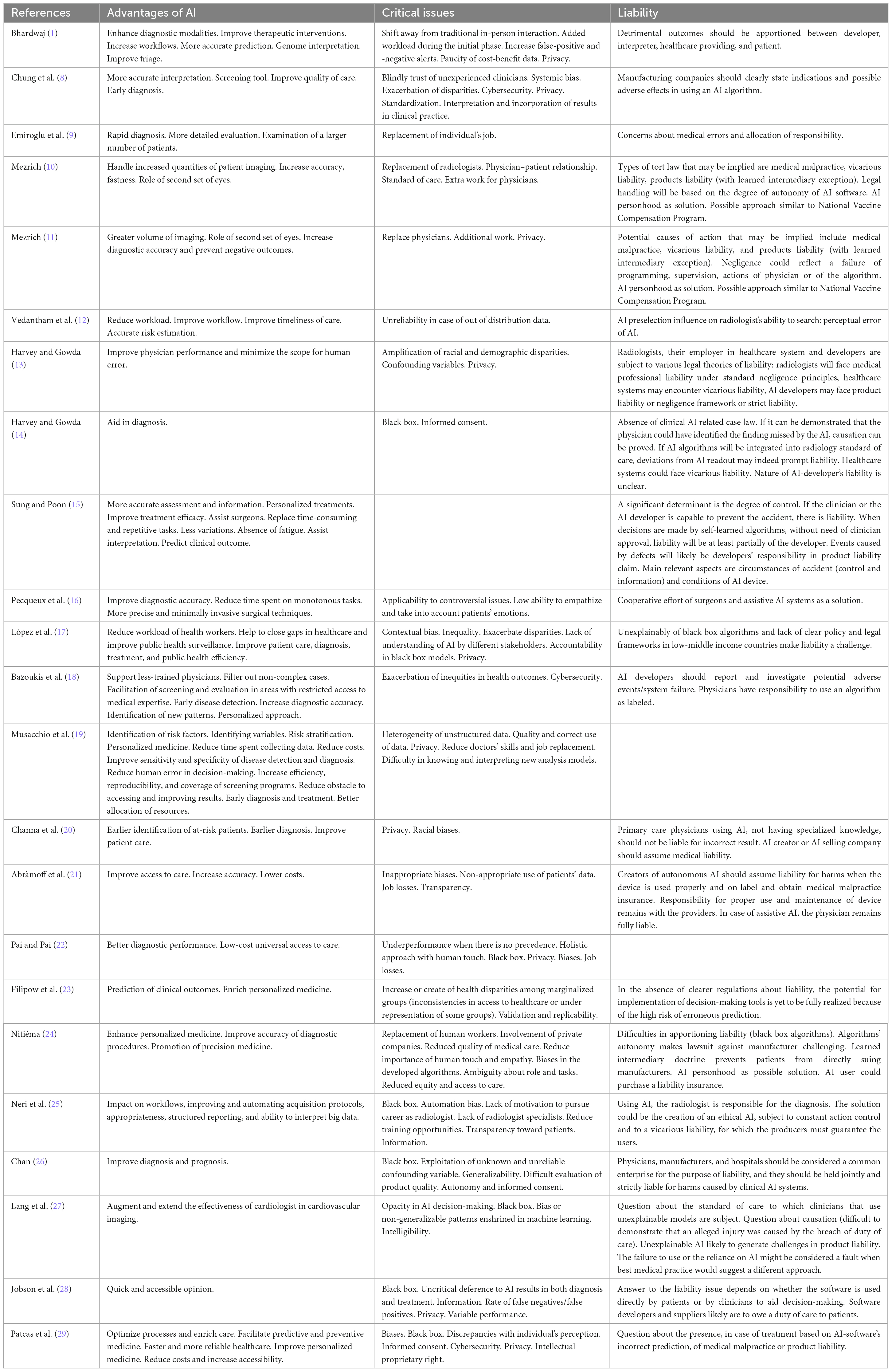 | References | Advantages of AI | Critical issues | Liability |
|---|---|---|---|
| Bhardwaj (1) | Enhance diagnostic modalities. Improve therapeutic interventions. Increase workflows. More accurate prediction. Genome interpretation. Improve triage. | Shift away from traditional in-person interaction. Added workload during the initial phase. Increase false-positive and -negative alerts. Paucity of cost-benefit data. Privacy. | Detrimental outcomes should be apportioned between developer, interpreter, healthcare providing, and patient. |
| Chung et al. (8) | More accurate interpretation. Screening tool. Improve quality of care. Early diagnosis. | Blindly trust of unexperienced clinicians. Systemic bias. Exacerbation of disparities. Cybersecurity. Privacy. Standardization. Interpretation and incorporation of results in clinical practice. | Manufacturing companies should clearly state indications and possible adverse effects in using an AI algorithm. |
| Emiroglu et al. (9) | Rapid diagnosis. More detailed evaluation. Examination of a larger number of patients. | Replacement of individual's job. | Concerns about medical errors and allocation of responsibility. |
| Mezrich (10) | Handle increased quantities of patient imaging. Increase accuracy, fastness. Role of second set of eyes. | Replacement of radiologists. Physician–patient relationship. Standard of care. Extra work for physicians. | Types of tort law that may be implied are medical malpractice, vicarious liability, products liability (with learned intermediary exception). Legal handling will be based on the degree of autonomy of AI software. AI personhood as solution. Possible approach similar to National Vaccine Compensation Program. |
| Mezrich (11) | Greater volume of imaging. Role of second set of eyes. Increase diagnostic accuracy and prevent negative outcomes. | Replace physicians. Additional work. Privacy. | Potential causes of action that may be implied include medical malpractice, vicarious liability, and products liability (with learned intermediary exception). Negligence could reflect a failure of programming, supervision, actions of physician or of the algorithm. AI personhood as solution. Possible approach similar to National Vaccine Compensation Program. |
| Vedantham et al. (12) | Reduce workload. Improve workflow. Improve timeliness of care. Accurate risk estimation. | Unreliability in case of out of distribution data. | AI preselection influence on radiologist's ability to search: perceptual error of AI. |
| Harvey and Gowda (13) | Improve physician performance and minimize the scope for human error. | Amplification of racial and demographic disparities. Confounding variables. Privacy. | Radiologists, their employer in healthcare system and developers are subject to various legal theories of liability: radiologists will face medical professional liability under standard negligence principles, healthcare systems may encounter vicarious liability, AI developers may face product liability or negligence framework or strict liability. |
| Harvey and Gowda (14) | Aid in diagnosis. | Black box. Informed consent. | Absence of clinical AI related case law. If it can be demonstrated that the physician could have identified the finding missed by the AI, causation can be proved. If AI algorithms will be integrated into radiology standard of care, deviations from AI readout may indeed prompt liability. Healthcare systems could face vicarious liability. Nature of AI-developer's liability is unclear. |
| Sung and Poon (15) | More accurate assessment and information. Personalized treatments. Improve treatment efficacy. Assist surgeons. Replace time-consuming and repetitive tasks. Less variations. Absence of fatigue. Assist interpretation. Predict clinical outcome. | | A significant determinant is the degree of control. If the clinician or the AI developer is capable to prevent the accident, there is liability. When decisions are made by self-learned algorithms, without need of clinician approval, liability will be at least partially of the developer. Events caused by defects will likely be developers' responsibility in product liability claim. Main relevant aspects are circumstances of accident (control and information) and conditions of AI device. |
| Pecqueux et al. (16) | Improve diagnostic accuracy. Reduce time spent on monotonous tasks. More precise and minimally invasive surgical techniques. | Applicability to controversial issues. Low ability to empathize and take into account patients' emotions. | Cooperative effort of surgeons and assistive AI systems as a solution. |
| López et al. (17) | Reduce workload of health workers. Help to close gaps in healthcare and improve public health surveillance. Improve patient care, diagnosis, treatment, and public health efficiency. | Contextual bias. Inequality. Exacerbate disparities. Lack of understanding of AI by different stakeholders. Accountability in black box models. Privacy. | Unexplainably of black box algorithms and lack of clear policy and legal frameworks in low-middle income countries make liability a challenge. |
| Bazoukis et al. (18) | Support less-trained physicians. Filter out non-complex cases. Facilitation of screening and evaluation in areas with restricted access to medical expertise. Early disease detection. Increase diagnostic accuracy. Identification of new patterns. Personalized approach. | Exacerbation of inequities in health outcomes. Cybersecurity. | AI developers should report and investigate potential adverse events/system failure. Physicians have responsibility to use an algorithm as labeled. |
| Musacchio et al. (19) | Identification of risk factors. Identifying variables. Risk stratification. Personalized medicine. Reduce time spent collecting data. Reduce costs. Improve sensitivity and specificity of disease detection and diagnosis. Reduce human error in decision-making. Increase efficiency, reproducibility, and coverage of screening programs. Reduce obstacle to accessing and improving results. Early diagnosis and treatment. Better allocation of resources. | Heterogeneity of unstructured data. Quality and correct use of data. Privacy. Reduce doctors' skills and job replacement. Difficulty in knowing and interpreting new analysis models. | |
| Channa et al. (20) | Earlier identification of at-risk patients. Earlier diagnosis. Improve patient care. | Privacy. Racial biases. | Primary care physicians using AI, not having specialized knowledge, should not be liable for incorrect result. AI creator or AI selling company should assume medical liability. |
| Abràmoff et al. (21) | Improve access to care. Increase accuracy. Lower costs. | Inappropriate biases. Non-appropriate use of patients' data. Job losses. Transparency. | Creators of autonomous AI should assume liability for harms when the device is used properly and on-label and obtain medical malpractice insurance. Responsibility for proper use and maintenance of device remains with the providers. In case of assistive AI, the physician remains fully liable. |
| Pai and Pai (22) | Better diagnostic performance. Low-cost universal access to care. | Underperformance when there is no precedence. Holistic approach with human touch. Black box. Privacy. Biases. Job losses. | |
| Filipow et al. (23) | Prediction of clinical outcomes. Enrich personalized medicine. | Increase or create of health disparities among marginalized groups (inconsistencies in access to healthcare or under representation of some groups). Validation and replicability. | In the absence of clearer regulations about liability, the potential for implementation of decision-making tools is yet to be fully realized because of the high risk of erroneous prediction. |
| Nitiéma (24) | Enhance personalized medicine. Improve accuracy of diagnostic procedures. Promotion of precision medicine. | Replacement of human workers. Involvement of private companies. Reduced quality of medical care. Reduce importance of human touch and empathy. Biases in the developed algorithms. Ambiguity about role and tasks. Reduced equity and access to care. | Difficulties in apportioning liability (black box algorithms). Algorithms' autonomy makes lawsuit against manufacturer challenging. Learned intermediary doctrine prevents patients from directly suing manufacturers. AI personhood as possible solution. AI user could purchase a liability insurance. |
| Neri et al. (25) | Impact on workflows, improving and automating acquisition protocols, appropriateness, structured reporting, and ability to interpret big data. | Black box. Automation bias. Lack of motivation to pursue career as radiologist. Lack of radiologist specialists. Reduce training opportunities. Transparency toward patients. Information. | Using AI, the radiologist is responsible for the diagnosis. The solution could be the creation of an ethical AI, subject to constant action control and to a vicarious liability, for which the producers must guarantee the users. |
| Chan (26) | Improve diagnosis and prognosis. | Black box. Exploitation of unknown and unreliable confounding variable. Generalizability. Difficult evaluation of product quality. Autonomy and informed consent. | Physicians, manufacturers, and hospitals should be considered a common enterprise for the purpose of liability, and they should be held jointly and strictly liable for harms caused by clinical AI systems. |
| Lang et al. (27) | Augment and extend the effectiveness of cardiologist in cardiovascular imaging. | Opacity in AI decision-making. Black box. Bias or non-generalizable patterns enshrined in machine learning. Intelligibility. | Question about the standard of care to which clinicians that use unexplainable models are subject. Question about causation (difficult to demonstrate that an alleged injury was caused by the breach of duty of care). Unexplainable AI likely to generate challenges in product liability. The failure to use or the reliance on AI might be considered a fault when best medical practice would suggest a different approach. |
| Jobson et al. (28) | Quick and accessible opinion. | Black box. Uncritical deference to AI results in both diagnosis and treatment. Information. Rate of false negatives/false positives. Privacy. Variable performance. | Answer to the liability issue depends on whether the software is used directly by patients or by clinicians to aid decision-making. Software developers and suppliers likely are to owe a duty of care to patients. |
| Patcas et al. (29) | Optimize processes and enrich care. Facilitate predictive and preventive medicine. Faster and more reliable healthcare. Improve personalized medicine. Reduce costs and increase accessibility. | Biases. Black box. Discrepancies with individual's perception. Informed consent. Cybersecurity. Privacy. Intellectual proprietary right. | Question about the presence, in case of treatment based on AI-software's incorrect prediction, of medical malpractice or product liability. |